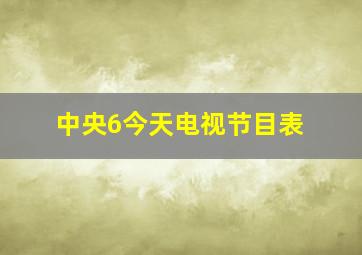 中央6今天电视节目表